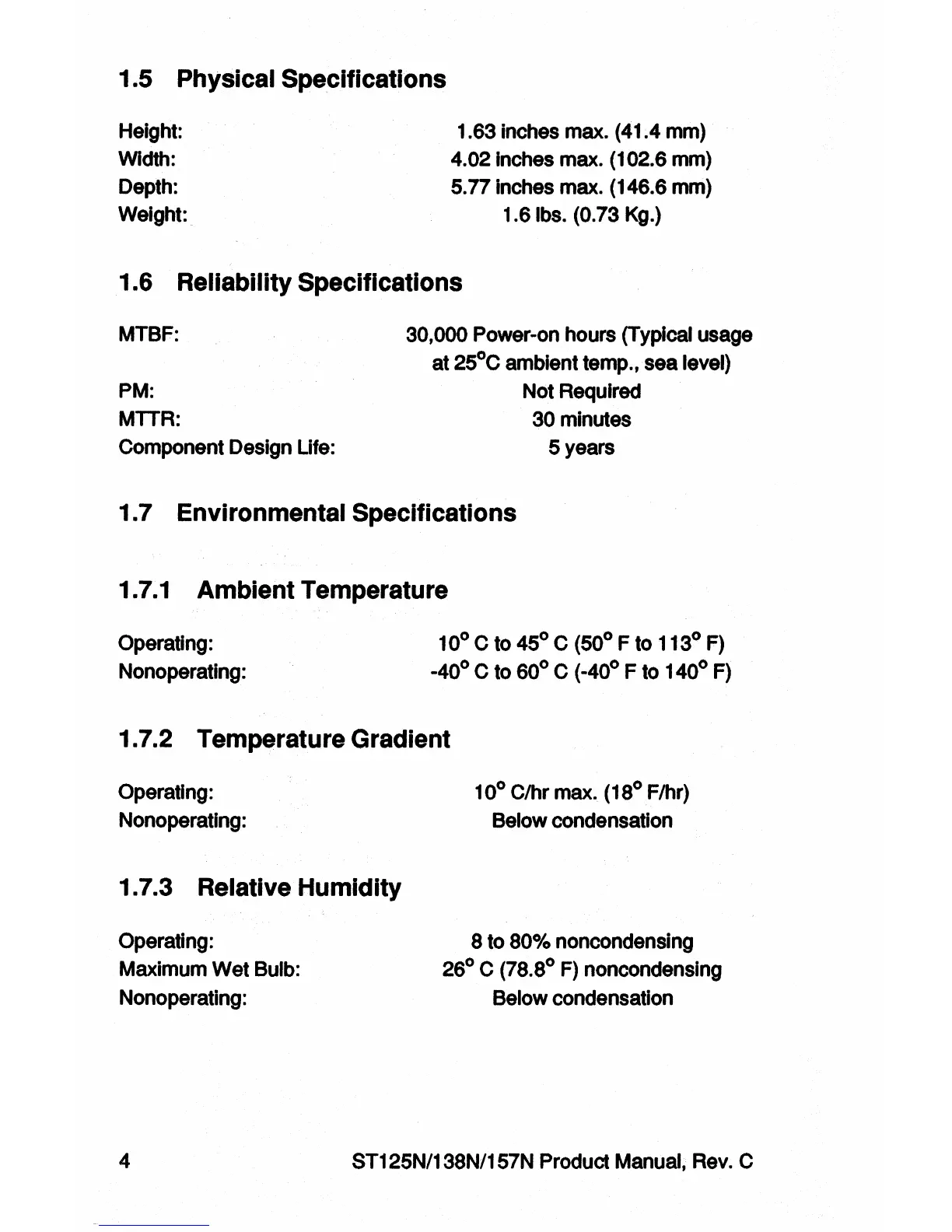 1.5 Physical Specifications

Height: 1.63 inches max. (41.4 mm)
Width: 4.02 inches max. (102.6 mm)
Depth: 5.77 inches max. (146.6 mm)
Weight: 1.6 lbs. (0.73 Kg.)

1.6 Reliability Specifications

MTBF: 30,000 Power-on hours (Typical usage at 25°C ambient temp., sea level)
PM: Not Required
MTTR: 30 minutes
Component Design Life: 5 years

1.7 Environmental Specifications

1.7.1 Ambient Temperature

Operating: 10° C to 45° C (50° F to 113° F)
Nonoperating: -40° C to 60° C (-40° F to 140° F)

1.7.2 Temperature Gradient

Operating: 10° C/hr max. (18° F/hr)
Nonoperating: Below condensation

1.7.3 Relative Humidity

Operating: 8 to 80% noncondensing
Maximum Wet Bulb: 26° C (78.8° F) noncondensing
Nonoperating: Below condensation

4 ST125N/138N/157N Product Manual, Rev. C